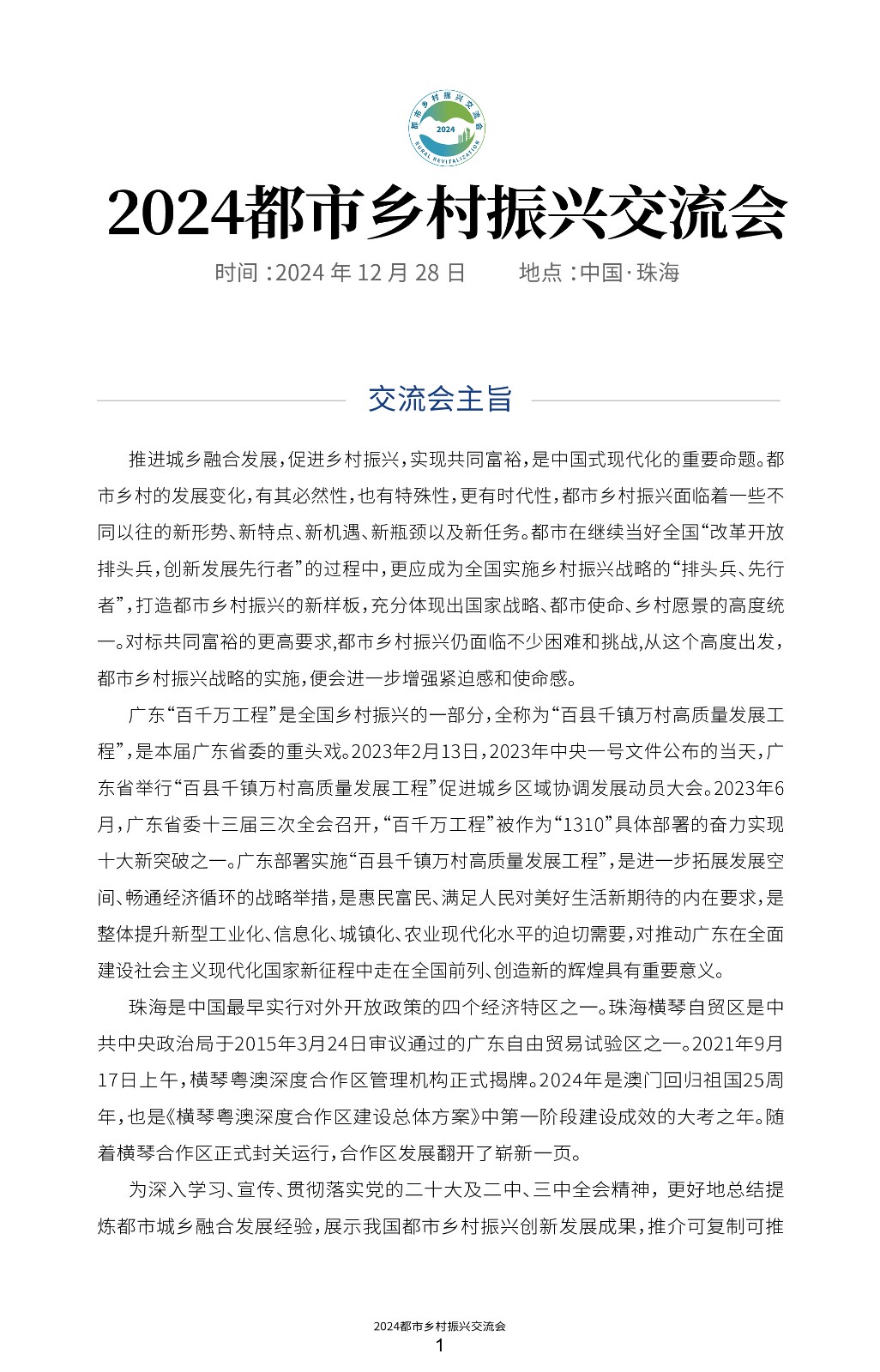 都市乡村振兴交流会
2024
RURAL REVITALIZATION

2024都市乡村振兴交流会

时间：2024 年 12 月 28 日　　地点：中国·珠海

交流会主旨

推进城乡融合发展，促进乡村振兴，实现共同富裕，是中国式现代化的重要命题。都市乡村的发展变化，有其必然性，也有特殊性，更有时代性，都市乡村振兴面临着一些不同以往的新形势、新特点、新机遇、新瓶颈以及新任务。都市在继续当好全国“改革开放排头兵，创新发展先行者”的过程中，更应成为全国实施乡村振兴战略的“排头兵、先行者”，打造都市乡村振兴的新样板，充分体现出国家战略、都市使命、乡村愿景的高度统一。对标共同富裕的更高要求，都市乡村振兴仍面临不少困难和挑战，从这个高度出发，都市乡村振兴战略的实施，便会进一步增强紧迫感和使命感。

广东“百千万工程”是全国乡村振兴的一部分，全称为“百县千镇万村高质量发展工程”，是本届广东省委的重头戏。2023年2月13日，2023年中央一号文件公布的当天，广东省举行“百县千镇万村高质量发展工程”促进城乡区域协调发展动员大会。2023年6月，广东省委十三届三次全会召开，“百千万工程”被作为“1310”具体部署的奋力实现十大新突破之一。广东部署实施“百县千镇万村高质量发展工程”，是进一步拓展发展空间、畅通经济循环的战略举措，是惠民富民、满足人民对美好生活新期待的内在要求，是整体提升新型工业化、信息化、城镇化、农业现代化水平的迫切需要，对推动广东在全面建设社会主义现代化国家新征程中走在全国前列、创造新的辉煌具有重要意义。

珠海是中国最早实行对外开放政策的四个经济特区之一。珠海横琴自贸区是中共中央政治局于2015年3月24日审议通过的广东自由贸易试验区之一。2021年9月17日上午，横琴粤澳深度合作区管理机构正式揭牌。2024年是澳门回归祖国25周年，也是《横琴粤澳深度合作区建设总体方案》中第一阶段建设成效的大考之年。随着横琴合作区正式封关运行，合作区发展翻开了崭新一页。

为深入学习、宣传、贯彻落实党的二十大及二中、三中全会精神，更好地总结提炼都市城乡融合发展经验，展示我国都市乡村振兴创新发展成果，推介可复制可推

2024都市乡村振兴交流会
1